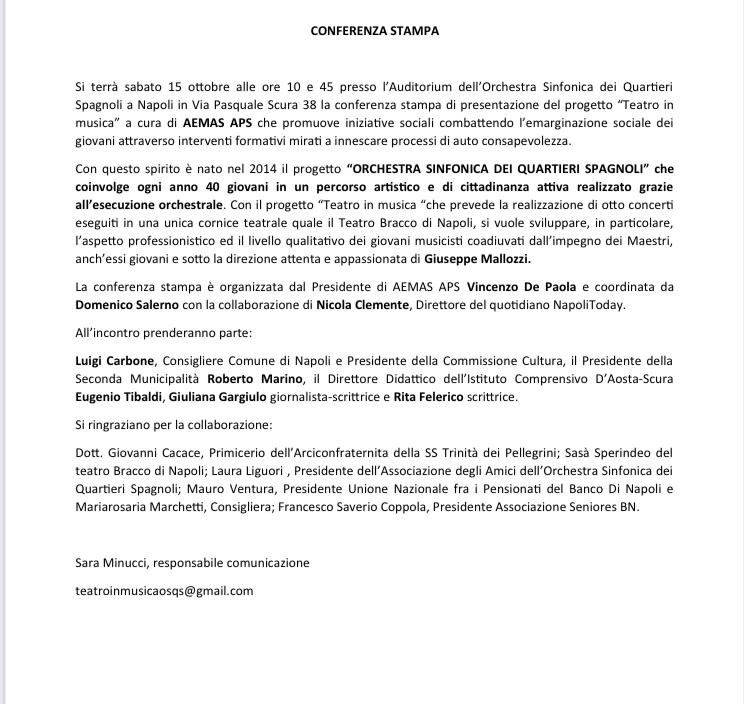 CONFERENZA STAMPA

Si terrà sabato 15 ottobre alle ore 10 e 45 presso l'Auditorium dell'Orchestra Sinfonica dei Quartieri Spagnoli a Napoli in Via Pasquale Scura 38 la conferenza stampa di presentazione del progetto "Teatro in musica" a cura di AEMAS APS che promuove iniziative sociali combattendo l'emarginazione sociale dei giovani attraverso interventi formativi mirati a innescare processi di auto consapevolezza.

Con questo spirito è nato nel 2014 il progetto "ORCHESTRA SINFONICA DEI QUARTIERI SPAGNOLI" che coinvolge ogni anno 40 giovani in un percorso artistico e di cittadinanza attiva realizzato grazie all'esecuzione orchestrale. Con il progetto "Teatro in musica "che prevede la realizzazione di otto concerti eseguiti in una unica cornice teatrale quale il Teatro Bracco di Napoli, si vuole sviluppare, in particolare, l'aspetto professionistico ed il livello qualitativo dei giovani musicisti coadiuvati dall'impegno dei Maestri, anch'essi giovani e sotto la direzione attenta e appassionata di Giuseppe Mallozzi.

La conferenza stampa è organizzata dal Presidente di AEMAS APS Vincenzo De Paola e coordinata da Domenico Salerno con la collaborazione di Nicola Clemente, Direttore del quotidiano NapoliToday.

All'incontro prenderanno parte:

Luigi Carbone, Consigliere Comune di Napoli e Presidente della Commissione Cultura, il Presidente della Seconda Municipalità Roberto Marino, il Direttore Didattico dell'Istituto Comprensivo D'Aosta-Scura Eugenio Tibaldi, Giuliana Gargiulo giornalista-scrittrice e Rita Felerico scrittrice.

Si ringraziano per la collaborazione:

Dott. Giovanni Cacace, Primicerio dell'Arciconfraternita della SS Trinità dei Pellegrini; Sasà Sperindeo del teatro Bracco di Napoli; Laura Liguori , Presidente dell'Associazione degli Amici dell'Orchestra Sinfonica dei Quartieri Spagnoli; Mauro Ventura, Presidente Unione Nazionale fra i Pensionati del Banco Di Napoli e Mariarosaria Marchetti, Consigliera; Francesco Saverio Coppola, Presidente Associazione Seniores BN.

Sara Minucci, responsabile comunicazione

teatroinmusicaosqs@gmail.com